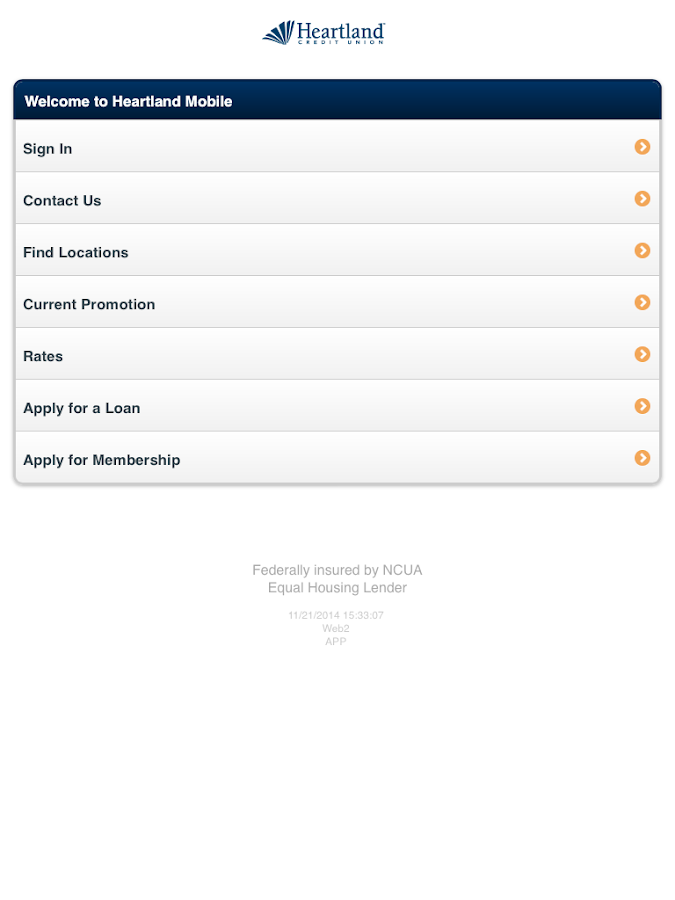 Heartland
CREDIT UNION

Welcome to Heartland Mobile

Sign In

Contact Us

Find Locations

Current Promotion

Rates

Apply for a Loan

Apply for Membership

Federally insured by NCUA
Equal Housing Lender

11/21/2014 15:33:07
Web2
APP